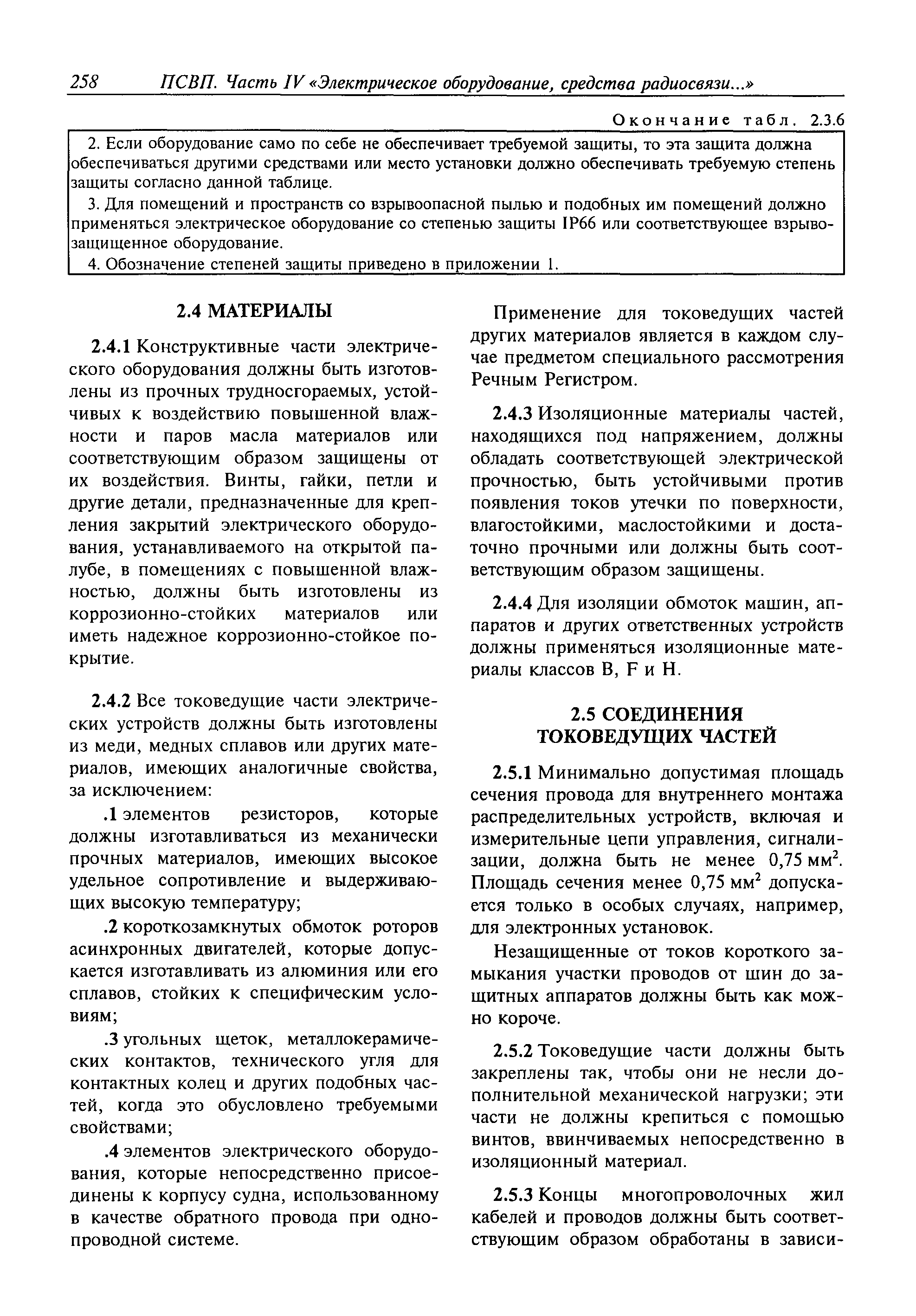 258 ПСВП. Часть IV «Электрическое оборудование, средства радиосвязи...»

Окончание табл. 2.3.6

2. Если оборудование само по себе не обеспечивает требуемой защиты, то эта защита должна обеспечиваться другими средствами или место установки должно обеспечивать требуемую степень защиты согласно данной таблице.

3. Для помещений и пространств со взрывоопасной пылью и подобных им помещений должно применяться электрическое оборудование со степенью защиты IP66 или соответствующее взрывозащищенное оборудование.

4. Обозначение степеней защиты приведено в приложении 1.

2.4 МАТЕРИАЛЫ

2.4.1 Конструктивные части электрического оборудования должны быть изготовлены из прочных трудносгораемых, устойчивых к воздействию повышенной влажности и паров масла материалов или соответствующим образом защищены от их воздействия. Винты, гайки, петли и другие детали, предназначенные для крепления закрытий электрического оборудования, устанавливаемого на открытой палубе, в помещениях с повышенной влажностью, должны быть изготовлены из коррозионно-стойких материалов или иметь надежное коррозионно-стойкое покрытие.

2.4.2 Все токоведущие части электрических устройств должны быть изготовлены из меди, медных сплавов или других материалов, имеющих аналогичные свойства, за исключением:

.1 элементов резисторов, которые должны изготавливаться из механически прочных материалов, имеющих высокое удельное сопротивление и выдерживающих высокую температуру;

.2 короткозамкнутых обмоток роторов асинхронных двигателей, которые допускается изготавливать из алюминия или его сплавов, стойких к специфическим условиям;

.3 угольных щеток, металлокерамических контактов, технического угля для контактных колец и других подобных частей, когда это обусловлено требуемыми свойствами;

.4 элементов электрического оборудования, которые непосредственно присоединены к корпусу судна, использованному в качестве обратного провода при однопроводной системе.

Применение для токоведущих частей других материалов является в каждом случае предметом специального рассмотрения Речным Регистром.

2.4.3 Изоляционные материалы частей, находящихся под напряжением, должны обладать соответствующей электрической прочностью, быть устойчивыми против появления токов утечки по поверхности, влагостойкими, маслостойкими и достаточно прочными или должны быть соответствующим образом защищены.

2.4.4 Для изоляции обмоток машин, аппаратов и других ответственных устройств должны применяться изоляционные материалы классов B, F и H.

2.5 СОЕДИНЕНИЯ ТОКОВЕДУЩИХ ЧАСТЕЙ

2.5.1 Минимально допустимая площадь сечения провода для внутреннего монтажа распределительных устройств, включая и измерительные цепи управления, сигнализации, должна быть не менее 0,75 мм$^2$. Площадь сечения менее 0,75 мм$^2$ допускается только в особых случаях, например, для электронных установок.

Незащищенные от токов короткого замыкания участки проводов от шин до защитных аппаратов должны быть как можно короче.

2.5.2 Токоведущие части должны быть закреплены так, чтобы они не несли дополнительной механической нагрузки; эти части не должны крепиться с помощью винтов, ввинчиваемых непосредственно в изоляционный материал.

2.5.3 Концы многопроволочных жил кабелей и проводов должны быть соответствующим образом обработаны в зависи-